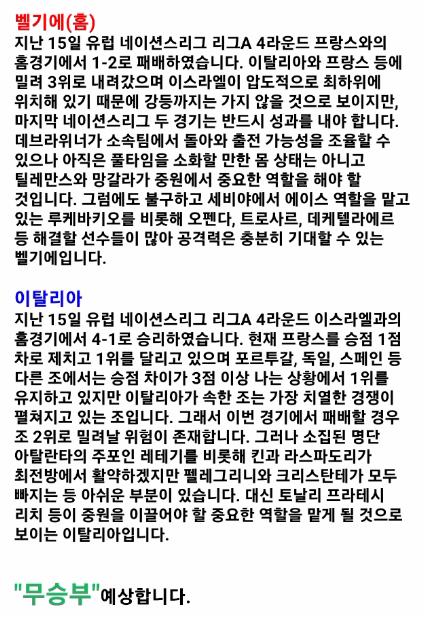 벨기에(홈)
지난 15일 유럽 네이션스리그 리그A 4라운드 프랑스와의 홈경기에서 1-2로 패배하였습니다. 이탈리아와 프랑스 등에 밀려 3위로 내려갔으며 이스라엘이 압도적으로 최하위에 위치해 있기 때문에 강등까지는 가지 않을 것으로 보이지만, 마지막 네이션스리그 두 경기는 반드시 성과를 내야 합니다. 데브라위너가 소속팀에서 돌아와 출전 가능성을 조율할 수 있으나 아직은 풀타임을 소화할 만한 몸 상태는 아니고 틸레만스와 망갈라가 중원에서 중요한 역할을 해야 할 것입니다. 그럼에도 불구하고 세비야에서 에이스 역할을 맡고 있는 루케바키오를 비롯해 오펜다, 트로사르, 데케텔라에르 등 해결할 선수들이 많아 공격력은 충분히 기대할 수 있는 벨기에입니다.

이탈리아
지난 15일 유럽 네이션스리그 리그A 4라운드 이스라엘과의 홈경기에서 4-1로 승리하였습니다. 현재 프랑스를 승점 1점 차로 제치고 1위를 달리고 있으며 포르투갈, 독일, 스페인 등 다른 조에서는 승점 차이가 3점 이상 나는 상황에서 1위를 유지하고 있지만 이탈리아가 속한 조는 가장 치열한 경쟁이 펼쳐지고 있는 조입니다. 그래서 이번 경기에서 패배할 경우 조 2위로 밀려날 위험이 존재합니다. 그러나 소집된 명단 아탈란타의 주포인 레테기를 비롯해 킨과 라스파도리가 최전방에서 활약하겠지만 펠레그리니와 크리스탄테가 모두 빠지는 등 아쉬운 부분이 있습니다. 대신 토날리 프라테시 리치 등이 중원을 이끌어야 할 중요한 역할을 맡게 될 것으로 보이는 이탈리아입니다.

"무승부"예상합니다.